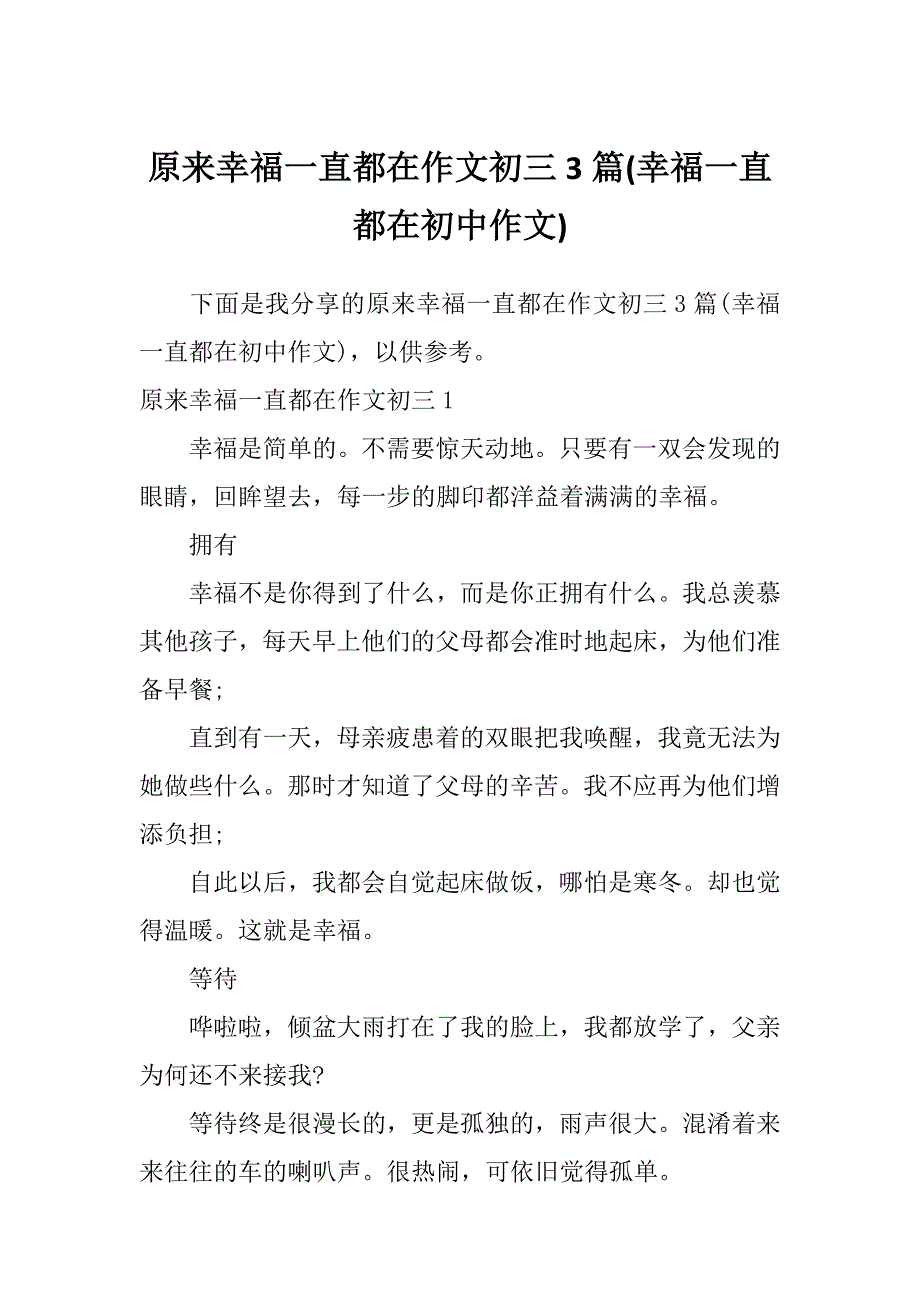 原来幸福一直都在作文初三 3 篇(幸福一直都在初中作文)

下面是我分享的原来幸福一直都在作文初三 3 篇(幸福一直都在初中作文)，以供参考。

原来幸福一直都在作文初三 1

幸福是简单的。不需要惊天动地。只要有一双会发现的眼睛，回眸望去，每一步的脚印都洋益着满满的幸福。

拥有

幸福不是你得到了什么，而是你正拥有什么。我总羡慕其他孩子，每天早上他们的父母都会准时地起床，为他们准备早餐;

直到有一天，母亲疲患着的双眼把我唤醒，我竟无法为她做些什么。那时才知道了父母的辛苦。我不应再为他们增添负担;

自此以后，我都会自觉起床做饭，哪怕是寒冬。却也觉得温暖。这就是幸福。

等待

哗啦啦，倾盆大雨打在了我的脸上，我都放学了，父亲为何还不来接我?

等待终是很漫长的，更是孤独的，雨声很大。混淆着来来往往的车的喇叭声。很热闹，可依旧觉得孤单。